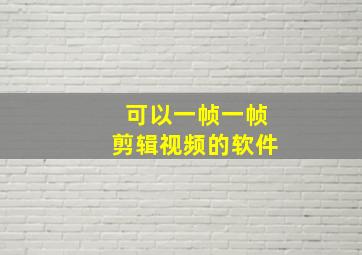 可以一帧一帧
剪辑视频的软件